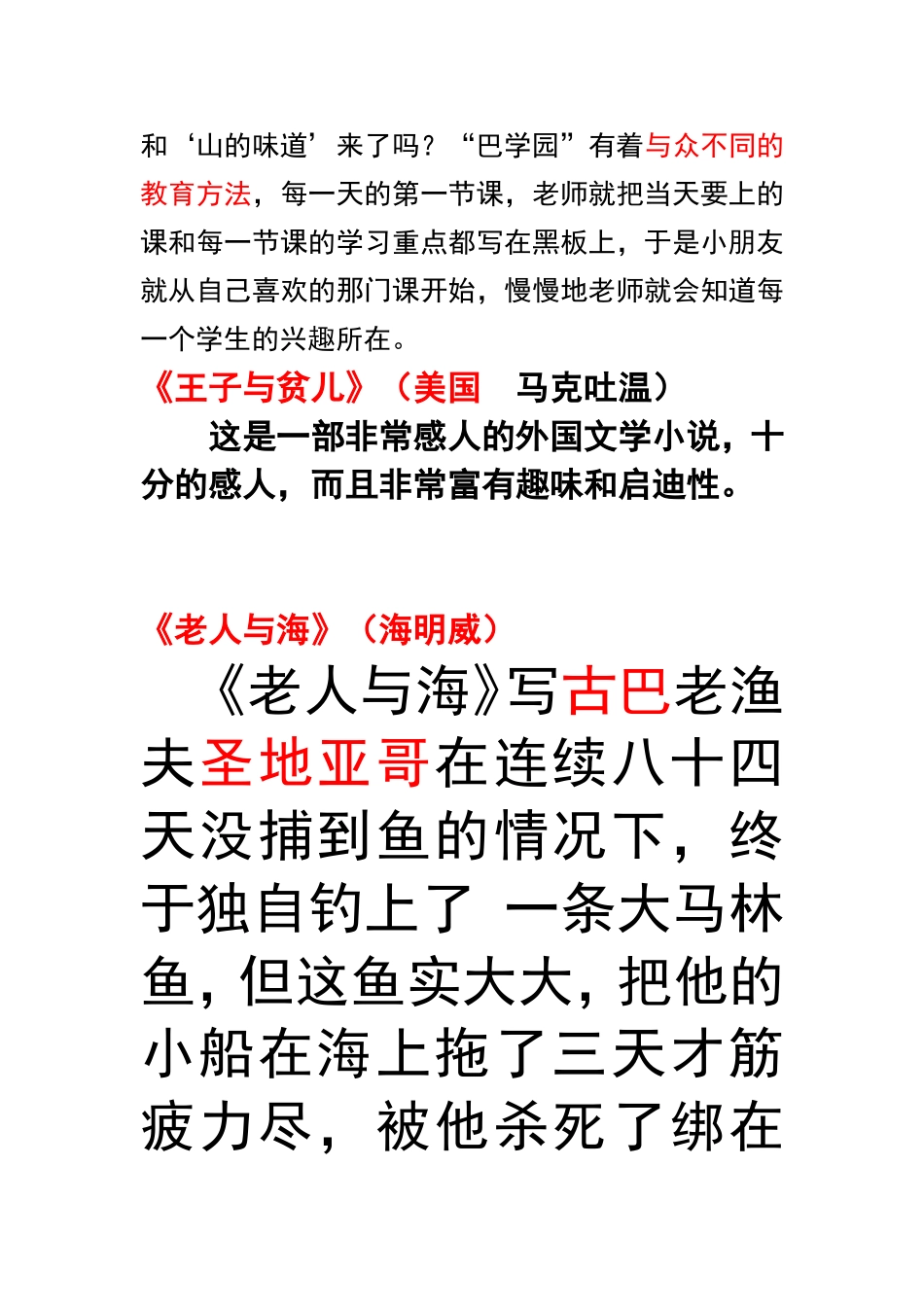 和‘山的味道’来了吗？“巴学园”有着与众不同的教育方法，每一天的第一节课，老师就把当天要上的课和每一节课的学习重点都写在黑板上，于是小朋友就从自己喜欢的那门课开始，慢慢地老师就会知道每一个学生的兴趣所在。

《王子与贫儿》（美国 马克吐温）

这是一部非常感人的外国文学小说，十分的感人，而且非常富有趣味和启迪性。

《老人与海》（海明威）

《老人与海》写古巴老渔夫圣地亚哥在连续八十四天没捕到鱼的情况下，终于独自钓上了 一条大马林鱼，但这鱼实大大，把他的小船在海上拖了三天才筋疲力尽，被他杀死了绑在